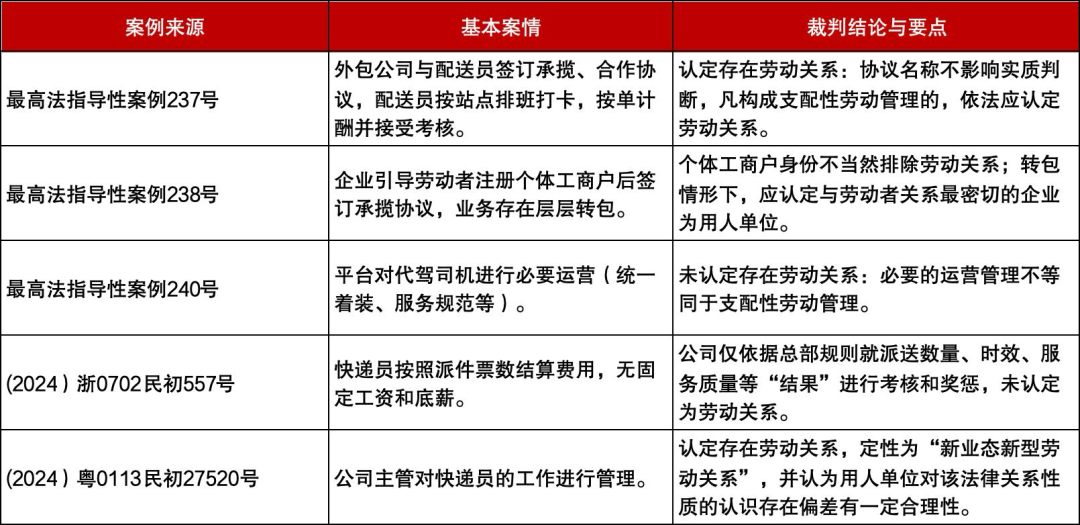 | 案例来源 | 基本案情 | 裁判结论与要点 |
|---|---|---|
| 最高法指导性案例237号 | 外包公司与配送员签订承揽、合作协议，配送员按站点排班打卡，按单计酬并接受考核。 | 认定存在劳动关系：协议名称不影响实质判断，凡构成支配性劳动管理的，依法应认定劳动关系。 |
| 最高法指导性案例238号 | 企业引导劳动者注册个体工商户后签订承揽协议，业务存在层层转包。 | 个体工商户身份不当然排除劳动关系；转包情形下，应认定与劳动者关系最密切的企业为用人单位。 |
| 最高法指导性案例240号 | 平台对代驾司机进行必要运营（统一着装、服务规范等）。 | 未认定存在劳动关系：必要的运营管理不等同于支配性劳动管理。 |
| (2024）浙0702民初557号 | 快递员按照派件票数结算费用，无固定工资和底薪。 | 公司仅依据总部规则就派送数量、时效、服务质量等“结果”进行考核和奖惩，未认定为劳动关系。 |
| (2024）粤0113民初27520号 | 公司主管对快递员的工作进行管理。 | 认定存在劳动关系，定性为“新业态新型劳动关系”，并认为用人单位对该法律关系性质的认识存在偏差有一定合理性。 |